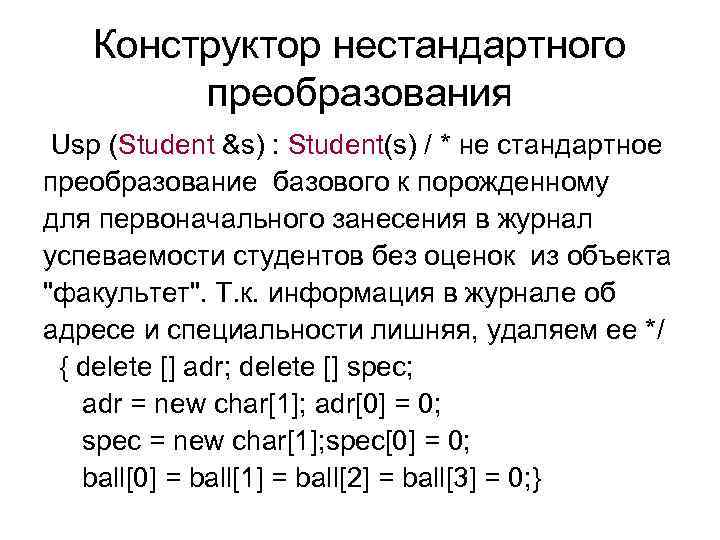 Конструктор нестандартного преобразования

Usp (Student &s) : Student(s) / * не стандартное преобразование базового к порожденному для первоначального занесения в журнал успеваемости студентов без оценок из объекта "факультет". Т.к. информация в журнале об адресе и специальности лишняя, удаляем ее */
{ delete [] adr; delete [] spec;
adr = new char[1]; adr[0] = 0;
spec = new char[1];spec[0] = 0;
ball[0] = ball[1] = ball[2] = ball[3] = 0;}